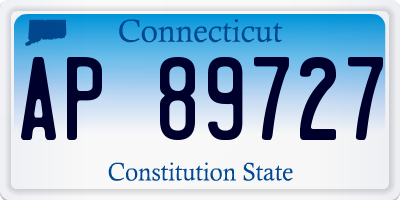 Connecticut

AP 89727

Constitution State